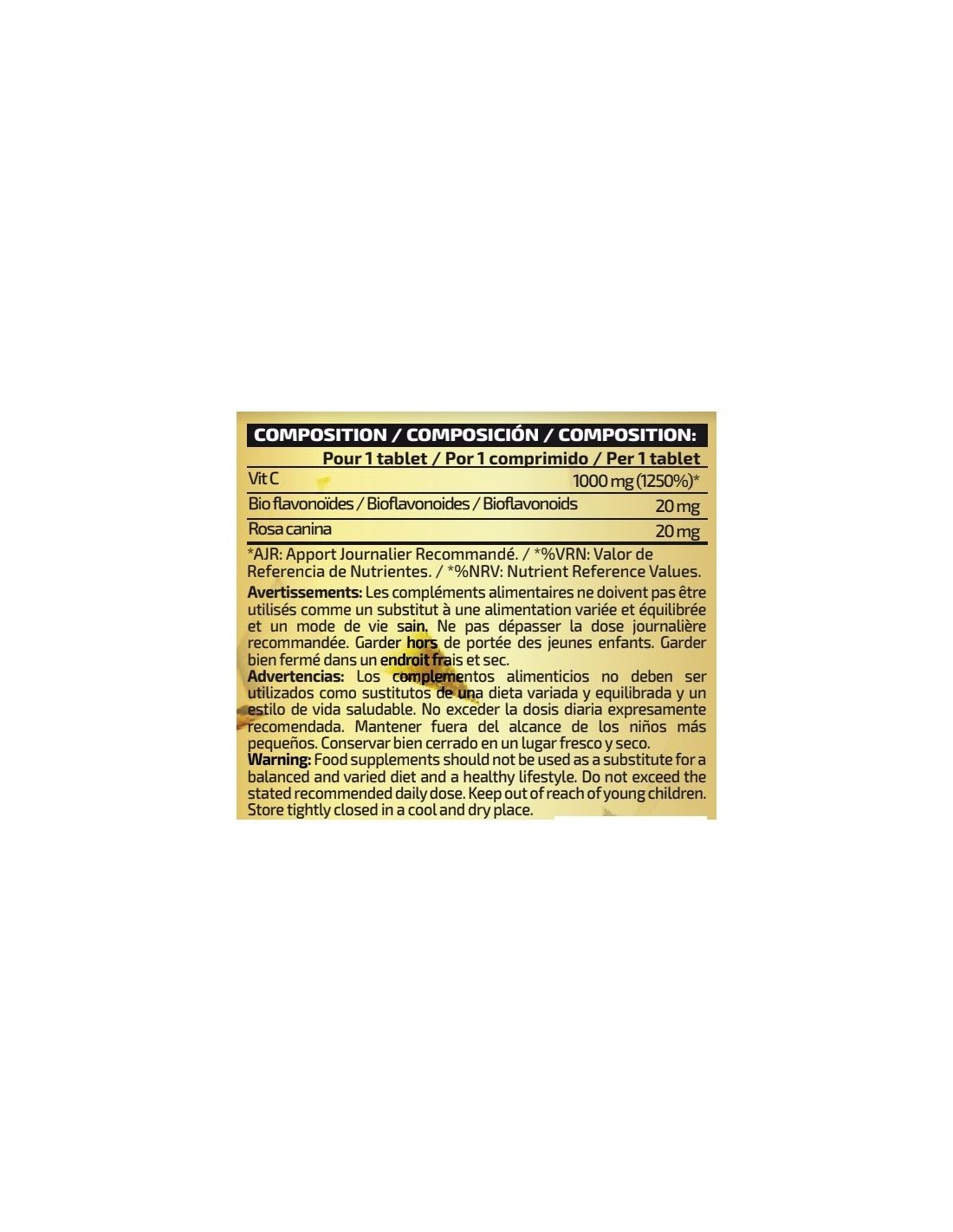 COMPOSITION / COMPOSICIÓN / COMPOSITION:

| | Pour 1 tablet / Por 1 comprimido / Per 1 tablet |
|---|---|
| Vit C | 1000 mg (1250%)* |
| Bio flavonoïdes / Bioflavonoides / Bioflavonoids | 20 mg |
| Rosa canina | 20 mg |

*AJR: Apport Journalier Recommandé. / *%VRN: Valor de Referencia de Nutrientes. / *%NRV: Nutrient Reference Values.

Avertissements: Les compléments alimentaires ne doivent pas être utilisés comme un substitut à une alimentation variée et équilibrée et un mode de vie sain. Ne pas dépasser la dose journalière recommandée. Garder hors de portée des jeunes enfants. Garder bien fermé dans un endroit frais et sec.

Advertencias: Los complementos alimenticios no deben ser utilizados como sustitutos de una dieta variada y equilibrada y un estilo de vida saludable. No exceder la dosis diaria expresamente recomendada. Mantener fuera del alcance de los niños más pequeños. Conservar bien cerrado en un lugar fresco y seco.

Warning: Food supplements should not be used as a substitute for a balanced and varied diet and a healthy lifestyle. Do not exceed the stated recommended daily dose. Keep out of reach of young children. Store tightly closed in a cool and dry place.